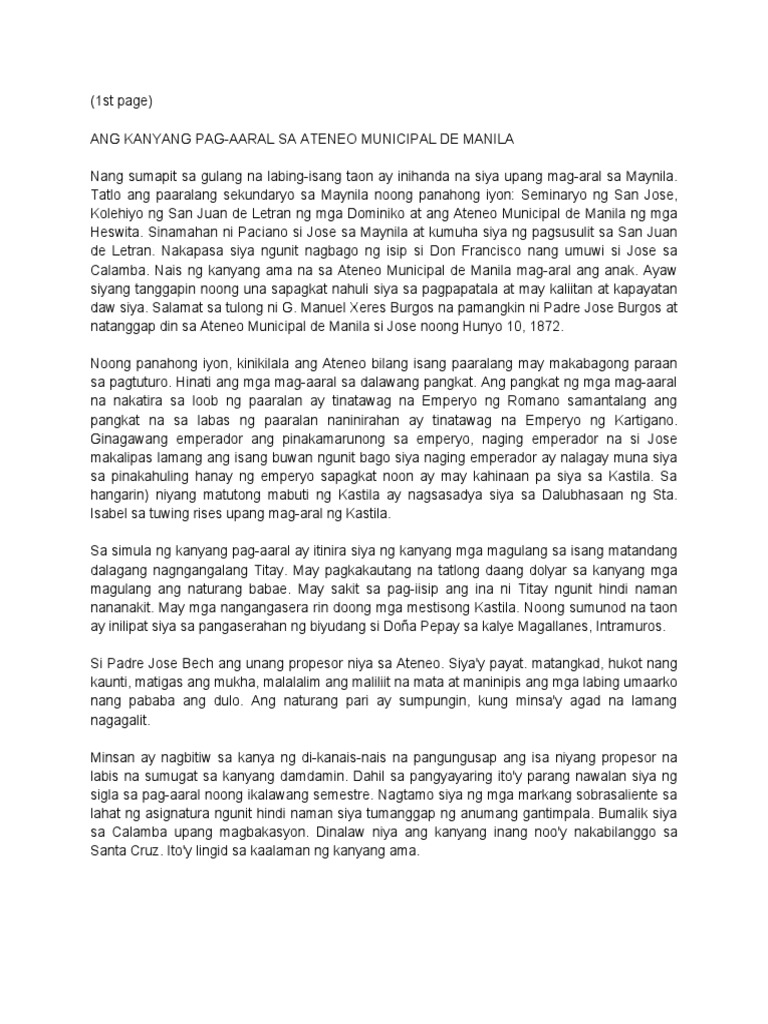 (1st page)

ANG KANYANG PAG-AARAL SA ATENEO MUNICIPAL DE MANILA

Nang sumapit sa gulang na labing-isang taon ay inihanda na siya upang mag-aral sa Maynila. Tatlo ang paaralang sekundaryo sa Maynila noong panahong iyon: Seminaryo ng San Jose, Kolehiyo ng San Juan de Letran ng mga Dominiko at ang Ateneo Municipal de Manila ng mga Heswita. Sinamahan ni Paciano si Jose sa Maynila at kumuha siya ng pagsusulit sa San Juan de Letran. Nakapasa siya ngunit nagbago ng isip si Don Francisco nang umuwi si Jose sa Calamba. Nais ng kanyang ama na sa Ateneo Municipal de Manila mag-aral ang anak. Ayaw siyang tanggapin noong una sapagkat nahuli siya sa pagpapatala at may kaliitan at kapayatan daw siya. Salamat sa tulong ni G. Manuel Xeres Burgos na pamangkin ni Padre Jose Burgos at natanggap din sa Ateneo Municipal de Manila si Jose noong Hunyo 10, 1872.

Noong panahong iyon, kinikilala ang Ateneo bilang isang paaralang may makabagong paraan sa pagtuturo. Hinati ang mga mag-aaral sa dalawang pangkat. Ang pangkat ng mga mag-aaral na nakatira sa loob ng paaralan ay tinatawag na Emperyo ng Romano samantalang ang pangkat na sa labas ng paaralan naninirahan ay tinatawag na Emperyo ng Kartigano. Ginagawang emperador ang pinakamarunong sa emperyo, naging emperador na si Jose makalipas lamang ang isang buwan ngunit bago siya naging emperador ay nalagay muna siya sa pinakahuling hanay ng emperyo sapagkat noon ay may kahinaan pa siya sa Kastila. Sa hangarin) niyang matutong mabuti ng Kastila ay nagsasadya siya sa Dalubhasaan ng Sta. Isabel sa tuwing rises upang mag-aral ng Kastila.

Sa simula ng kanyang pag-aaral ay itinira siya ng kanyang mga magulang sa isang matandang dalagang nagngangalang Titay. May pagkakautang na tatlong daang dolyar sa kanyang mga magulang ang naturang babae. May sakit sa pag-iisip ang ina ni Titay ngunit hindi naman nananakit. May mga nangangasera rin doong mga mestisong Kastila. Noong sumunod na taon ay inilipat siya sa pangaserahan ng biyudang si Doña Pepay sa kalye Magallanes, Intramuros.

Si Padre Jose Bech ang unang propesor niya sa Ateneo. Siya'y payat. matangkad, hukot nang kaunti, matigas ang mukha, malalalim ang maliliit na mata at maninipis ang mga labing umaarko nang pababa ang dulo. Ang naturang pari ay sumpungin, kung minsa'y agad na lamang nagagalit.

Minsan ay nagbitiw sa kanya ng di-kanais-nais na pangungusap ang isa niyang propesor na labis na sumugat sa kanyang damdamin. Dahil sa pangyayaring ito'y parang nawalan siya ng sigla sa pag-aaral noong ikalawang semestre. Nagtamo siya ng mga markang sobrasaliente sa lahat ng asignatura ngunit hindi naman siya tumanggap ng anumang gantimpala. Bumalik siya sa Calamba upang magbakasyon. Dinalaw niya ang kanyang inang noo'y nakabilanggo sa Santa Cruz. Ito'y lingid sa kaalaman ng kanyang ama.